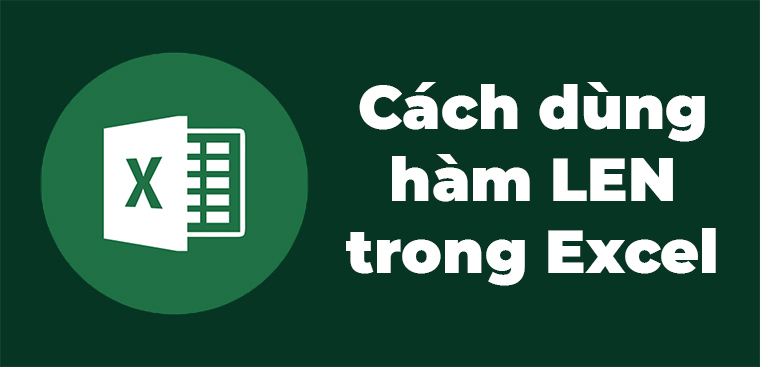 X

Cách dùng hàm LEN trong Excel